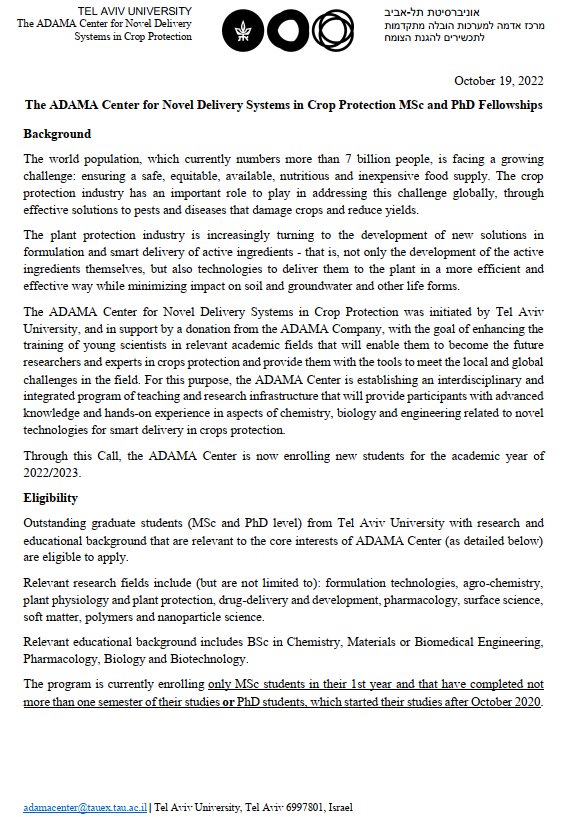 TEL AVIV UNIVERSITY
The ADAMA Center for Novel Delivery Systems in Crop Protection

אוניברסיטת תל-אביב
מרכז אדמה למערכות הובלה מתקדמות לתכשירים להגנת הצומח

October 19, 2022

The ADAMA Center for Novel Delivery Systems in Crop Protection MSc and PhD Fellowships

Background

The world population, which currently numbers more than 7 billion people, is facing a growing challenge: ensuring a safe, equitable, available, nutritious and inexpensive food supply. The crop protection industry has an important role to play in addressing this challenge globally, through effective solutions to pests and diseases that damage crops and reduce yields.

The plant protection industry is increasingly turning to the development of new solutions in formulation and smart delivery of active ingredients - that is, not only the development of the active ingredients themselves, but also technologies to deliver them to the plant in a more efficient and effective way while minimizing impact on soil and groundwater and other life forms.

The ADAMA Center for Novel Delivery Systems in Crop Protection was initiated by Tel Aviv University, and in support by a donation from the ADAMA Company, with the goal of enhancing the training of young scientists in relevant academic fields that will enable them to become the future researchers and experts in crops protection and provide them with the tools to meet the local and global challenges in the field. For this purpose, the ADAMA Center is establishing an interdisciplinary and integrated program of teaching and research infrastructure that will provide participants with advanced knowledge and hands-on experience in aspects of chemistry, biology and engineering related to novel technologies for smart delivery in crops protection.

Through this Call, the ADAMA Center is now enrolling new students for the academic year of 2022/2023.

Eligibility

Outstanding graduate students (MSc and PhD level) from Tel Aviv University with research and educational background that are relevant to the core interests of ADAMA Center (as detailed below) are eligible to apply.

Relevant research fields include (but are not limited to): formulation technologies, agro-chemistry, plant physiology and plant protection, drug-delivery and development, pharmacology, surface science, soft matter, polymers and nanoparticle science.

Relevant educational background includes BSc in Chemistry, Materials or Biomedical Engineering, Pharmacology, Biology and Biotechnology.

The program is currently enrolling only MSc students in their 1st year and that have completed not more than one semester of their studies or PhD students, which started their studies after October 2020.

adamacenter@tauex.tau.ac.il | Tel Aviv University, Tel Aviv 6997801, Israel